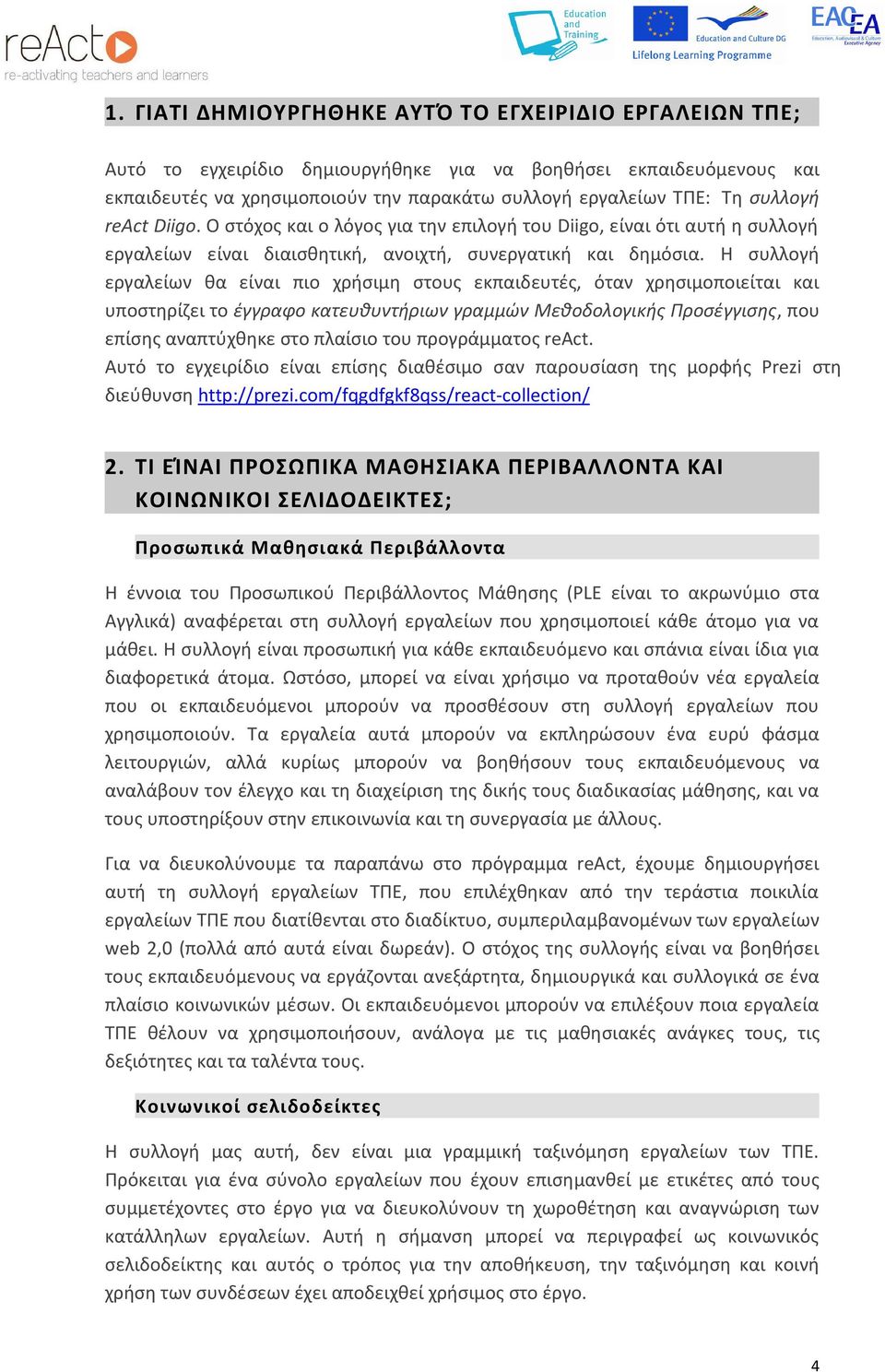 reAct
re-activating teachers and learners

Education and Training
Education and Culture DG
Lifelong Learning Programme
EACEA
Education, Audiovisual & Culture Executive Agency

1. ΓΙΑΤΙ ΔΗΜΙΟΥΡΓΗΘΗΚΕ ΑΥΤΌ ΤΟ ΕΓΧΕΙΡΙΔΙΟ ΕΡΓΑΛΕΙΩΝ ΤΠΕ;

Αυτό το εγχειρίδιο δημιουργήθηκε για να βοηθήσει εκπαιδευόμενους και εκπαιδευτές να χρησιμοποιούν την παρακάτω συλλογή εργαλείων ΤΠΕ: Τη συλλογή reAct Diigo. Ο στόχος και ο λόγος για την επιλογή του Diigo, είναι ότι αυτή η συλλογή εργαλείων είναι διαισθητική, ανοιχτή, συνεργατική και δημόσια. Η συλλογή εργαλείων θα είναι πιο χρήσιμη στους εκπαιδευτές, όταν χρησιμοποιείται και υποστηρίζει το έγγραφο κατευθυντήριων γραμμών Μεθοδολογικής Προσέγγισης, που επίσης αναπτύχθηκε στο πλαίσιο του προγράμματος reAct.
Αυτό το εγχειρίδιο είναι επίσης διαθέσιμο σαν παρουσίαση της μορφής Prezi στη διεύθυνση http://prezi.com/fqgdfgkf8qss/react-collection/

2. ΤΙ ΕΊΝΑΙ ΠΡΟΣΩΠΙΚΑ ΜΑΘΗΣΙΑΚΑ ΠΕΡΙΒΑΛΛΟΝΤΑ ΚΑΙ ΚΟΙΝΩΝΙΚΟΙ ΣΕΛΙΔΟΔΕΙΚΤΕΣ;

Προσωπικά Μαθησιακά Περιβάλλοντα

Η έννοια του Προσωπικού Περιβάλλοντος Μάθησης (PLE είναι το ακρωνύμιο στα Αγγλικά) αναφέρεται στη συλλογή εργαλείων που χρησιμοποιεί κάθε άτομο για να μάθει. Η συλλογή είναι προσωπική για κάθε εκπαιδευόμενο και σπάνια είναι ίδια για διαφορετικά άτομα. Ωστόσο, μπορεί να είναι χρήσιμο να προταθούν νέα εργαλεία που οι εκπαιδευόμενοι μπορούν να προσθέσουν στη συλλογή εργαλείων που χρησιμοποιούν. Τα εργαλεία αυτά μπορούν να εκπληρώσουν ένα ευρύ φάσμα λειτουργιών, αλλά κυρίως μπορούν να βοηθήσουν τους εκπαιδευόμενους να αναλάβουν τον έλεγχο και τη διαχείριση της δικής τους διαδικασίας μάθησης, και να τους υποστηρίξουν στην επικοινωνία και τη συνεργασία με άλλους.

Για να διευκολύνουμε τα παραπάνω στο πρόγραμμα reAct, έχουμε δημιουργήσει αυτή τη συλλογή εργαλείων ΤΠΕ, που επιλέχθηκαν από την τεράστια ποικιλία εργαλείων ΤΠΕ που διατίθενται στο διαδίκτυο, συμπεριλαμβανομένων των εργαλείων web 2,0 (πολλά από αυτά είναι δωρεάν). Ο στόχος της συλλογής είναι να βοηθήσει τους εκπαιδευόμενους να εργάζονται ανεξάρτητα, δημιουργικά και συλλογικά σε ένα πλαίσιο κοινωνικών μέσων. Οι εκπαιδευόμενοι μπορούν να επιλέξουν ποια εργαλεία ΤΠΕ θέλουν να χρησιμοποιήσουν, ανάλογα με τις μαθησιακές ανάγκες τους, τις δεξιότητες και τα ταλέντα τους.

Κοινωνικοί σελιδοδείκτες

Η συλλογή μας αυτή, δεν είναι μια γραμμική ταξινόμηση εργαλείων των ΤΠΕ. Πρόκειται για ένα σύνολο εργαλείων που έχουν επισημανθεί με ετικέτες από τους συμμετέχοντες στο έργο για να διευκολύνουν τη χωροθέτηση και αναγνώριση των κατάλληλων εργαλείων. Αυτή η σήμανση μπορεί να περιγραφεί ως κοινωνικός σελιδοδείκτης και αυτός ο τρόπος για την αποθήκευση, την ταξινόμηση και κοινή χρήση των συνδέσεων έχει αποδειχθεί χρήσιμος στο έργο.

4